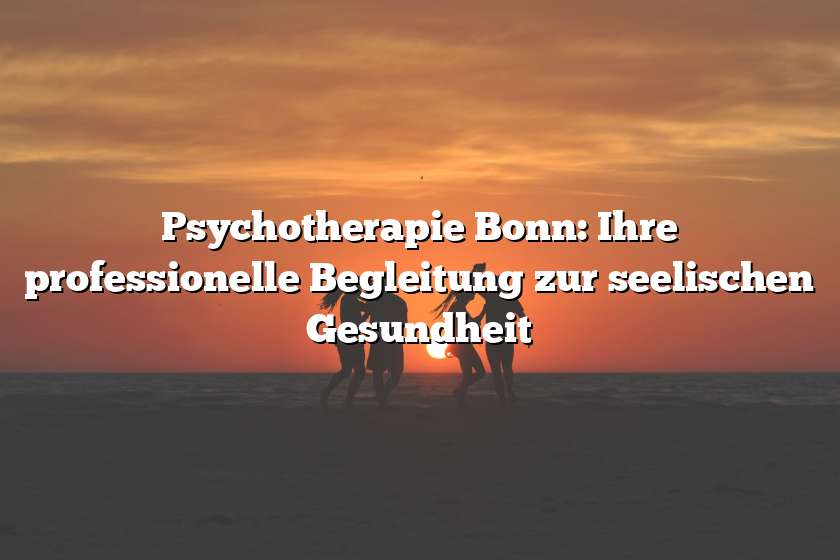 Psychotherapie Bonn: Ihre professionelle Begleitung zur seelischen Gesundheit